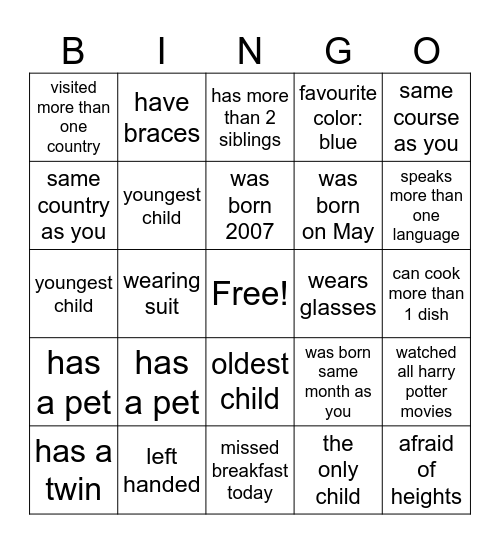 | B | I | N | G | O |
|---|---|---|---|---|
| visited more than one country | have braces | has more than 2 siblings | favourite color: blue | same course as you |
| same country as you | youngest child | was born 2007 | was born on May | speaks more than one language |
| youngest child | wearing suit | Free! | wears glasses | can cook more than 1 dish |
| has a pet | has a pet | oldest child | was born same month as you | watched all harry potter movies |
| has a twin | left handed | missed breakfast today | the only child | afraid of heights |